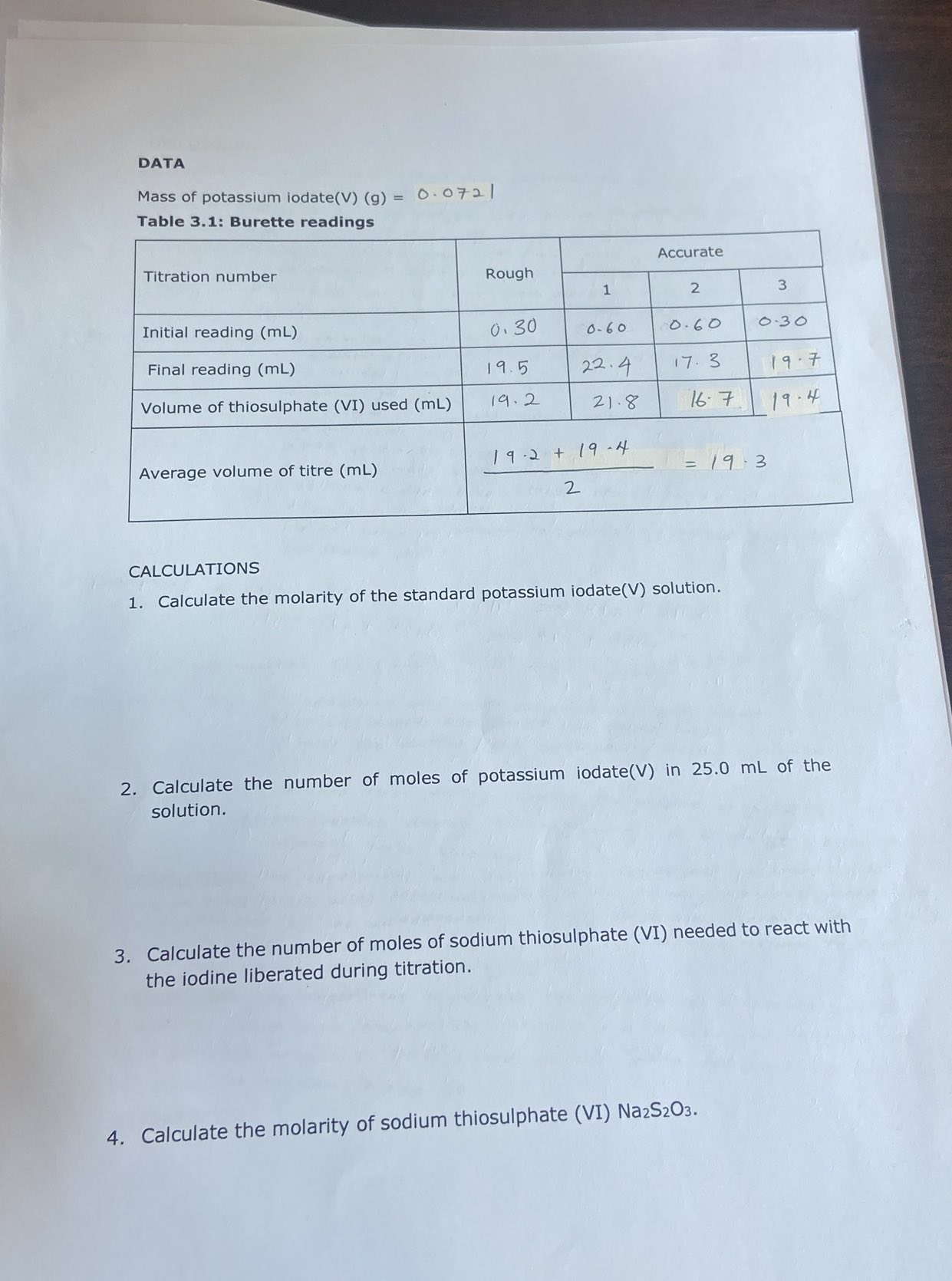 DATA

Mass of potassium iodate(V) (g) = 0.0721

Table 3.1: Burette readings

| Titration number | Rough | Accurate | | |
|---|---|---|---|---|
| | | 1 | 2 | 3 |
| Initial reading (mL) | 0.30 | 0.60 | 0.60 | 0.30 |
| Final reading (mL) | 19.5 | 22.4 | 17.3 | 19.7 |
| Volume of thiosulphate (VI) used (mL) | 19.2 | 21.8 | 16.7 | 19.4 |
| Average volume of titre (mL) | $\frac{19.2 + 19.4}{2} = 19.3$ | | | |

CALCULATIONS

1. Calculate the molarity of the standard potassium iodate(V) solution.

2. Calculate the number of moles of potassium iodate(V) in 25.0 mL of the solution.

3. Calculate the number of moles of sodium thiosulphate (VI) needed to react with the iodine liberated during titration.

4. Calculate the molarity of sodium thiosulphate (VI) $Na_2S_2O_3$.